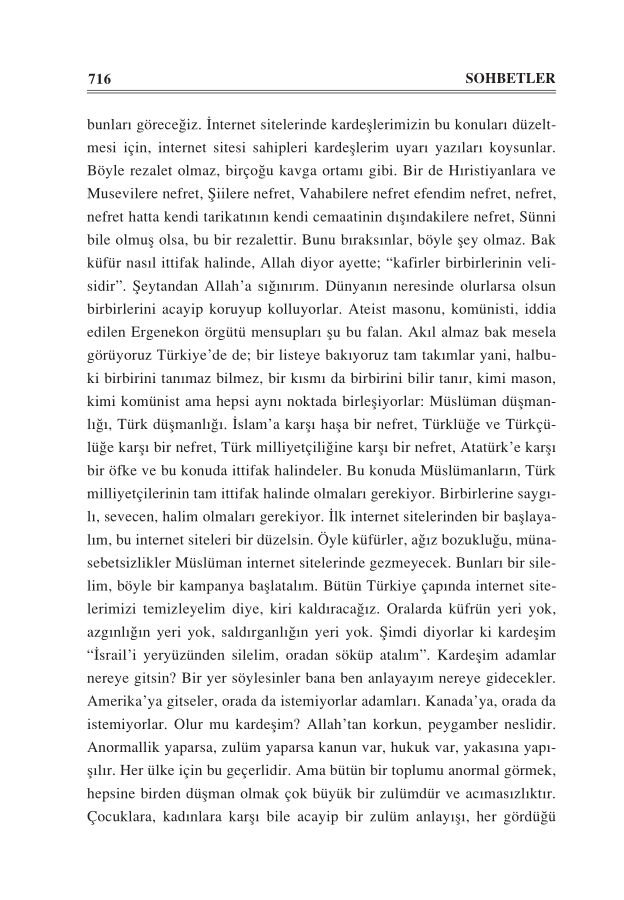 716 SOHBETLER

bunları göreceğiz. İnternet sitelerinde kardeşlerimizin bu konuları düzeltmesi için, internet sitesi sahipleri kardeşlerim uyarı yazıları koysunlar. Böyle rezalet olmaz, birçoğu kavga ortamı gibi. Bir de Hıristiyanlara ve Musevilere nefret, Şiilere nefret, Vahabilere nefret efendim nefret, nefret, nefret hatta kendi tarikatının kendi cemaatinin dışındakilere nefret, Sünni bile olmuş olsa, bu bir rezalettir. Bunu bıraksınlar, böyle şey olmaz. Bak küfür nasıl ittifak halinde, Allah diyor ayette; "kafirler birbirlerinin velisidir". Şeytandan Allah'a sığınırım. Dünyanın neresinde olurlarsa olsun birbirlerini acayip koruyup kolluyorlar. Ateist masonu, komünisti, iddia edilen Ergenekon örgütü mensupları şu bu falan. Akıl almaz bak mesela görüyoruz Türkiye'de de; bir listeye bakıyoruz tam takımlar yani, halbuki birbirini tanımaz bilmez, bir kısmı da birbirini bilir tanır, kimi mason, kimi komünist ama hepsi aynı noktada birleşiyorlar: Müslüman düşmanlığı, Türk düşmanlığı. İslam'a karşı haşa bir nefret, Türklüğe ve Türkçülüğe karşı bir nefret, Türk milliyetçiliğine karşı bir nefret, Atatürk'e karşı bir öfke ve bu konuda ittifak halindeler. Bu konuda Müslümanların, Türk milliyetçilerinin tam ittifak halinde olmaları gerekiyor. Birbirlerine saygılı, sevecen, halim olmaları gerekiyor. İlk internet sitelerinden bir başlayalım, bu internet siteleri bir düzelsin. Öyle küfürler, ağız bozukluğu, münasebetsizlikler Müslüman internet sitelerinde gezmeyecek. Bunları bir silelim, böyle bir kampanya başlatalım. Bütün Türkiye çapında internet sitelerimizi temizleyelim diye, kiri kaldıracağız. Oralarda küfrün yeri yok, azgınlığın yeri yok, saldırganlığın yeri yok. Şimdi diyorlar ki kardeşim "İsrail'i yeryüzünden silelim, oradan söküp atalım". Kardeşim adamlar nereye gitsin? Bir yer söylesinler bana ben anlayayım nereye gidecekler. Amerika'ya gitseler, orada da istemiyorlar adamları. Kanada'ya, orada da istemiyorlar. Olur mu kardeşim? Allah'tan korkun, peygamber neslidir. Anormallik yaparsa, zulüm yaparsa kanun var, hukuk var, yakasına yapışılır. Her ülke için bu geçerlidir. Ama bütün bir toplumu anormal görmek, hepsine birden düşman olmak çok büyük bir zulümdür ve acımasızlıktır. Çocuklara, kadınlara karşı bile acayip bir zulüm anlayışı, her gördüğü